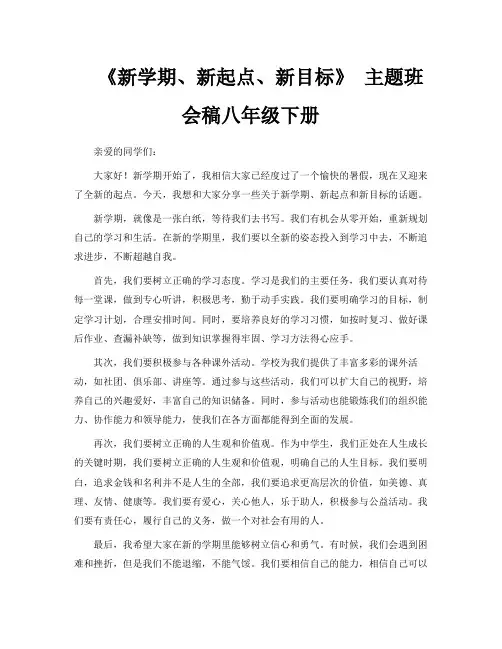 《新学期、新起点、新目标》 主题班会稿八年级下册

亲爱的同学们：

大家好！新学期开始了，我相信大家已经度过了一个愉快的暑假，现在又迎来了全新的起点。今天，我想和大家分享一些关于新学期、新起点和新目标的话题。

新学期，就像是一张白纸，等待我们去书写。我们有机会从零开始，重新规划自己的学习和生活。在新的学期里，我们要以全新的姿态投入到学习中去，不断追求进步，不断超越自我。

首先，我们要树立正确的学习态度。学习是我们的主要任务，我们要认真对待每一堂课，做到专心听讲，积极思考，勤于动手实践。我们要明确学习的目标，制定学习计划，合理安排时间。同时，要培养良好的学习习惯，如按时复习、做好课后作业、查漏补缺等，做到知识掌握得牢固、学习方法得心应手。

其次，我们要积极参与各种课外活动。学校为我们提供了丰富多彩的课外活动，如社团、俱乐部、讲座等。通过参与这些活动，我们可以扩大自己的视野，培养自己的兴趣爱好，丰富自己的知识储备。同时，参与活动也能锻炼我们的组织能力、协作能力和领导能力，使我们在各方面都能得到全面的发展。

再次，我们要树立正确的人生观和价值观。作为中学生，我们正处在人生成长的关键时期，我们要树立正确的人生观和价值观，明确自己的人生目标。我们要明白，追求金钱和名利并不是人生的全部，我们要追求更高层次的价值，如美德、真理、友情、健康等。我们要有爱心，关心他人，乐于助人，积极参与公益活动。我们要有责任心，履行自己的义务，做一个对社会有用的人。

最后，我希望大家在新的学期里能够树立信心和勇气。有时候，我们会遇到困难和挫折，但是我们不能退缩，不能气馁。我们要相信自己的能力，相信自己可以